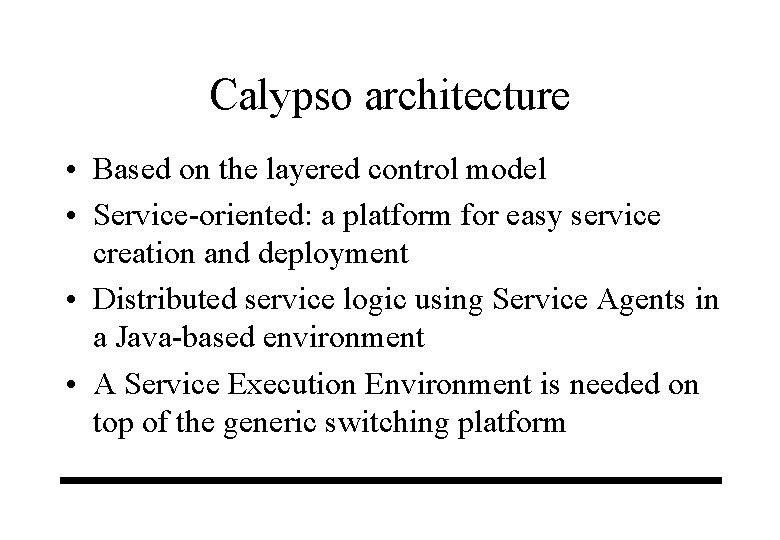 Calypso architecture

• Based on the layered control model
• Service-oriented: a platform for easy service creation and deployment
• Distributed service logic using Service Agents in a Java-based environment
• A Service Execution Environment is needed on top of the generic switching platform